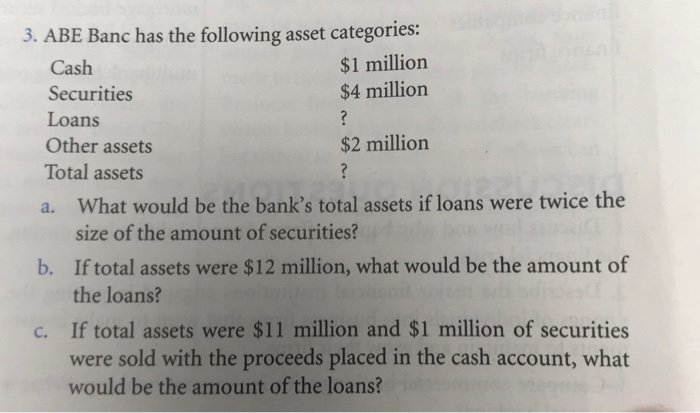 3. ABE Banc has the following asset categories:

Cash $1 million
Securities $4 million
Loans ?
Other assets $2 million
Total assets ?

a. What would be the bank's total assets if loans were twice the size of the amount of securities?

b. If total assets were $12 million, what would be the amount of the loans?

c. If total assets were $11 million and $1 million of securities were sold with the proceeds placed in the cash account, what would be the amount of the loans?